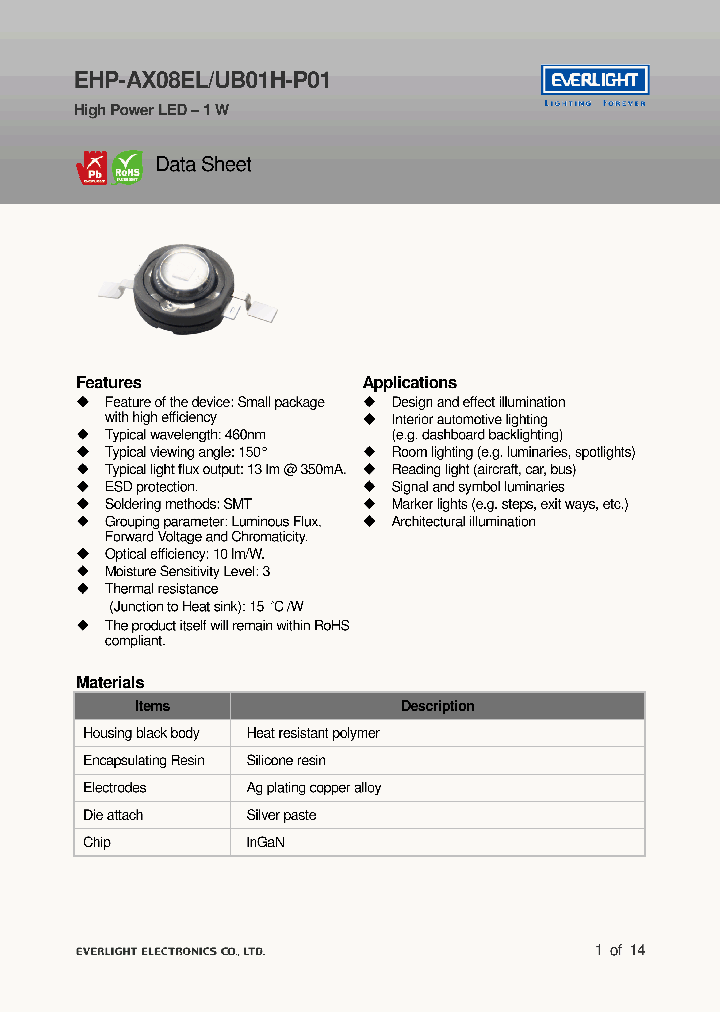 EHP-AX08EL/UB01H-P01

High Power LED – 1 W

EVERLIGHT
LIGHTING FOREVER

Pb RoHS

Data Sheet

Features
◆ Feature of the device: Small package with high efficiency
◆ Typical wavelength: 460nm
◆ Typical viewing angle: 150°
◆ Typical light flux output: 13 lm @ 350mA.
◆ ESD protection.
◆ Soldering methods: SMT
◆ Grouping parameter: Luminous Flux, Forward Voltage and Chromaticity.
◆ Optical efficiency: 10 lm/W.
◆ Moisture Sensitivity Level: 3
◆ Thermal resistance (Junction to Heat sink): 15 °C/W
◆ The product itself will remain within RoHS compliant.

Applications
◆ Design and effect illumination
◆ Interior automotive lighting (e.g. dashboard backlighting)
◆ Room lighting (e.g. luminaries, spotlights)
◆ Reading light (aircraft, car, bus)
◆ Signal and symbol luminaries
◆ Marker lights (e.g. steps, exit ways, etc.)
◆ Architectural illumination

Materials

| Items | Description |
|---|---|
| Housing black body | Heat resistant polymer |
| Encapsulating Resin | Silicone resin |
| Electrodes | Ag plating copper alloy |
| Die attach | Silver paste |
| Chip | InGaN |

EVERLIGHT ELECTRONICS CO., LTD.

1 of 14